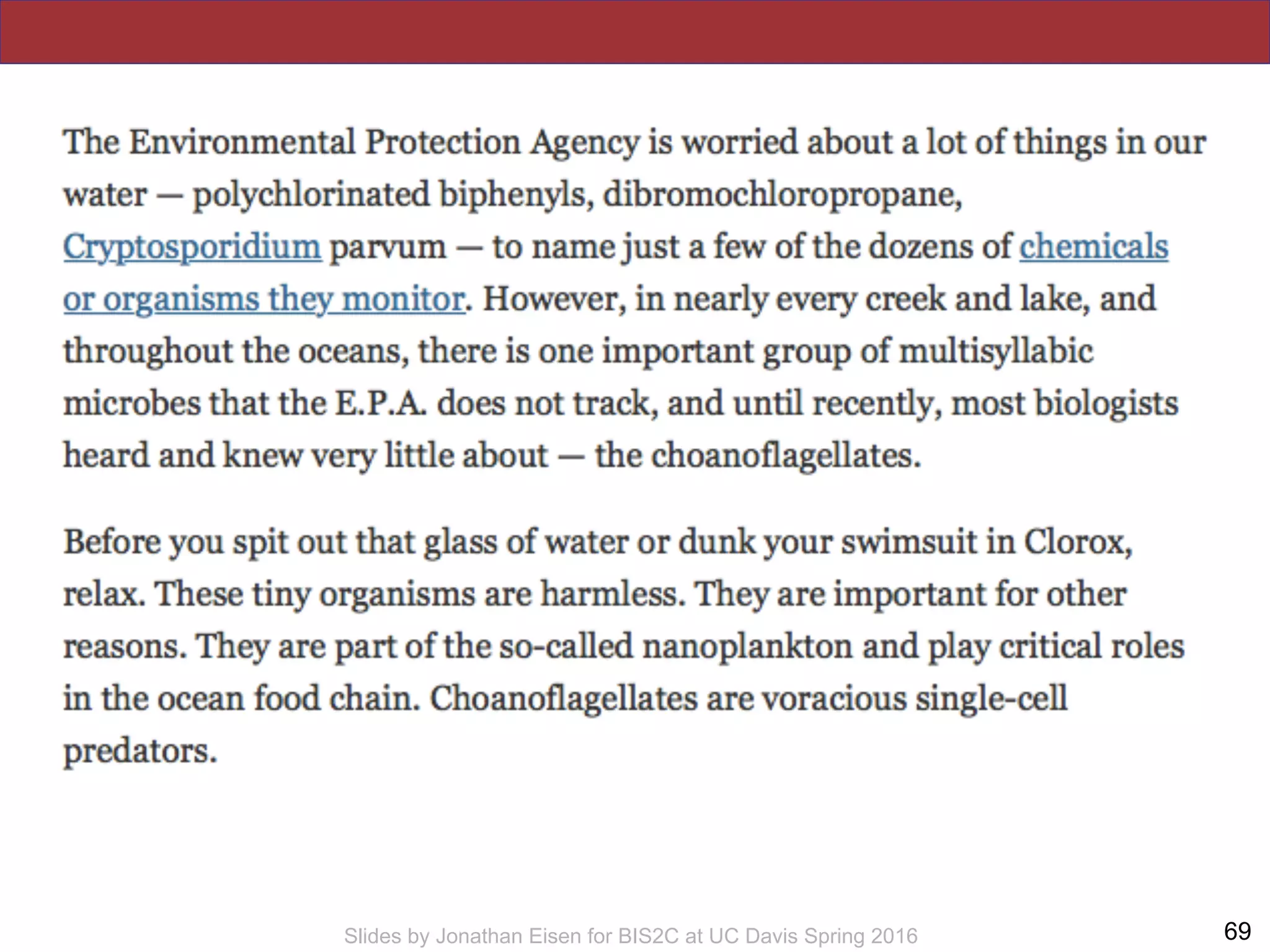 The Environmental Protection Agency is worried about a lot of things in our water — polychlorinated biphenyls, dibromochloropropane, Cryptosporidium parvum — to name just a few of the dozens of chemicals or organisms they monitor. However, in nearly every creek and lake, and throughout the oceans, there is one important group of multisyllabic microbes that the E.P.A. does not track, and until recently, most biologists heard and knew very little about — the choanoflagellates.

Before you spit out that glass of water or dunk your swimsuit in Clorox, relax. These tiny organisms are harmless. They are important for other reasons. They are part of the so-called nanoplankton and play critical roles in the ocean food chain. Choanoflagellates are voracious single-cell predators.

Slides by Jonathan Eisen for BIS2C at UC Davis Spring 2016

69